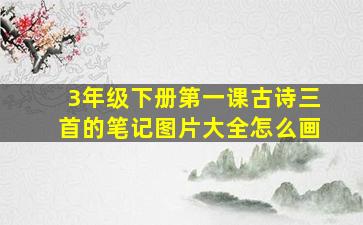 3年级下册第一课古诗三首的笔记图片大全怎么画